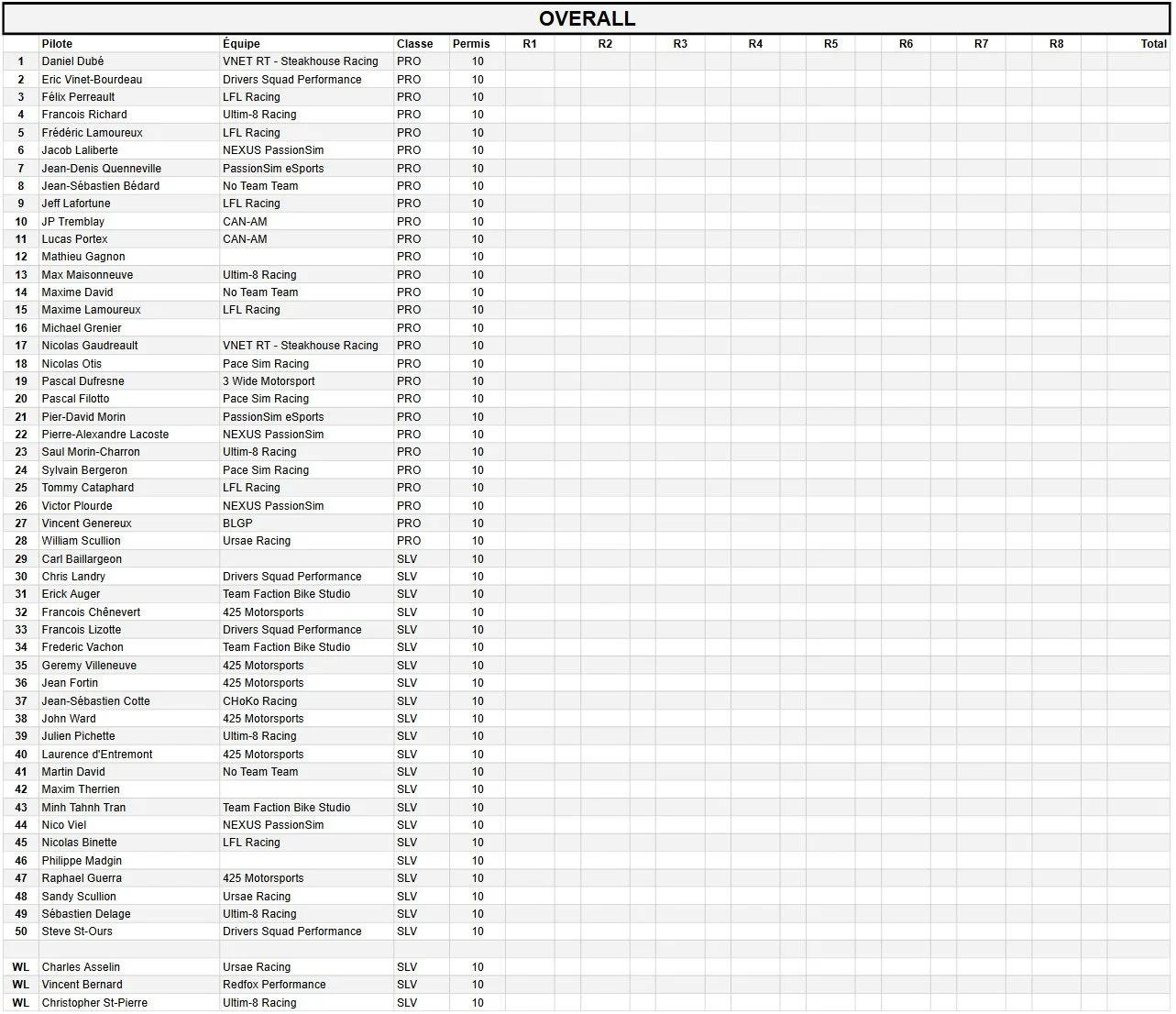 OVERALL

|  | Pilote | Équipe | Classe | Permis | R1 | R2 | R3 | R4 | R5 | R6 | R7 | R8 | Total |
|---|---|---|---|---|---|---|---|---|---|---|---|---|---|
| 1 | Daniel Dubé | VNET RT - Steakhouse Racing | PRO | 10 | | | | | | | | | |
| 2 | Eric Vinet-Bourdeau | Drivers Squad Performance | PRO | 10 | | | | | | | | | |
| 3 | Félix Perreault | LFL Racing | PRO | 10 | | | | | | | | | |
| 4 | Francois Richard | Ultim-8 Racing | PRO | 10 | | | | | | | | | |
| 5 | Frédéric Lamoureux | LFL Racing | PRO | 10 | | | | | | | | | |
| 6 | Jacob Laliberte | NEXUS PassionSim | PRO | 10 | | | | | | | | | |
| 7 | Jean-Denis Quenneville | PassionSim eSports | PRO | 10 | | | | | | | | | |
| 8 | Jean-Sébastien Bédard | No Team Team | PRO | 10 | | | | | | | | | |
| 9 | Jeff Lafortune | LFL Racing | PRO | 10 | | | | | | | | | |
| 10 | JP Tremblay | CAN-AM | PRO | 10 | | | | | | | | | |
| 11 | Lucas Portex | CAN-AM | PRO | 10 | | | | | | | | | |
| 12 | Mathieu Gagnon | | PRO | 10 | | | | | | | | | |
| 13 | Max Maisonneuve | Ultim-8 Racing | PRO | 10 | | | | | | | | | |
| 14 | Maxime David | No Team Team | PRO | 10 | | | | | | | | | |
| 15 | Maxime Lamoureux | LFL Racing | PRO | 10 | | | | | | | | | |
| 16 | Michael Grenier | | PRO | 10 | | | | | | | | | |
| 17 | Nicolas Gaudreault | VNET RT - Steakhouse Racing | PRO | 10 | | | | | | | | | |
| 18 | Nicolas Otis | Pace Sim Racing | PRO | 10 | | | | | | | | | |
| 19 | Pascal Dufresne | 3 Wide Motorsport | PRO | 10 | | | | | | | | | |
| 20 | Pascal Filotto | Pace Sim Racing | PRO | 10 | | | | | | | | | |
| 21 | Pier-David Morin | PassionSim eSports | PRO | 10 | | | | | | | | | |
| 22 | Pierre-Alexandre Lacoste | NEXUS PassionSim | PRO | 10 | | | | | | | | | |
| 23 | Saul Morin-Charron | Ultim-8 Racing | PRO | 10 | | | | | | | | | |
| 24 | Sylvain Bergeron | Pace Sim Racing | PRO | 10 | | | | | | | | | |
| 25 | Tommy Cataphard | LFL Racing | PRO | 10 | | | | | | | | | |
| 26 | Victor Plourde | NEXUS PassionSim | PRO | 10 | | | | | | | | | |
| 27 | Vincent Genereux | BLGP | PRO | 10 | | | | | | | | | |
| 28 | William Scullion | Ursae Racing | PRO | 10 | | | | | | | | | |
| 29 | Carl Baillargeon | | SLV | 10 | | | | | | | | | |
| 30 | Chris Landry | Drivers Squad Performance | SLV | 10 | | | | | | | | | |
| 31 | Erick Auger | Team Faction Bike Studio | SLV | 10 | | | | | | | | | |
| 32 | Francois Chênevert | 425 Motorsports | SLV | 10 | | | | | | | | | |
| 33 | Francois Lizotte | Drivers Squad Performance | SLV | 10 | | | | | | | | | |
| 34 | Frederic Vachon | Team Faction Bike Studio | SLV | 10 | | | | | | | | | |
| 35 | Geremy Villeneuve | 425 Motorsports | SLV | 10 | | | | | | | | | |
| 36 | Jean Fortin | 425 Motorsports | SLV | 10 | | | | | | | | | |
| 37 | Jean-Sébastien Cotte | CHoKo Racing | SLV | 10 | | | | | | | | | |
| 38 | John Ward | 425 Motorsports | SLV | 10 | | | | | | | | | |
| 39 | Julien Pichette | Ultim-8 Racing | SLV | 10 | | | | | | | | | |
| 40 | Laurence d'Entremont | 425 Motorsports | SLV | 10 | | | | | | | | | |
| 41 | Martin David | No Team Team | SLV | 10 | | | | | | | | | |
| 42 | Maxim Therrien | | SLV | 10 | | | | | | | | | |
| 43 | Minh Tahnh Tran | Team Faction Bike Studio | SLV | 10 | | | | | | | | | |
| 44 | Nico Viel | NEXUS PassionSim | SLV | 10 | | | | | | | | | |
| 45 | Nicolas Binette | LFL Racing | SLV | 10 | | | | | | | | | |
| 46 | Philippe Madgin | | SLV | 10 | | | | | | | | | |
| 47 | Raphael Guerra | 425 Motorsports | SLV | 10 | | | | | | | | | |
| 48 | Sandy Scullion | Ursae Racing | SLV | 10 | | | | | | | | | |
| 49 | Sébastien Delage | Ultim-8 Racing | SLV | 10 | | | | | | | | | |
| 50 | Steve St-Ours | Drivers Squad Performance | SLV | 10 | | | | | | | | | |
| | | | | | | | | | | | | | |
| WL | Charles Asselin | Ursae Racing | SLV | 10 | | | | | | | | | |
| WL | Vincent Bernard | Redfox Performance | SLV | 10 | | | | | | | | | |
| WL | Christopher St-Pierre | Ultim-8 Racing | SLV | 10 | | | | | | | | | |